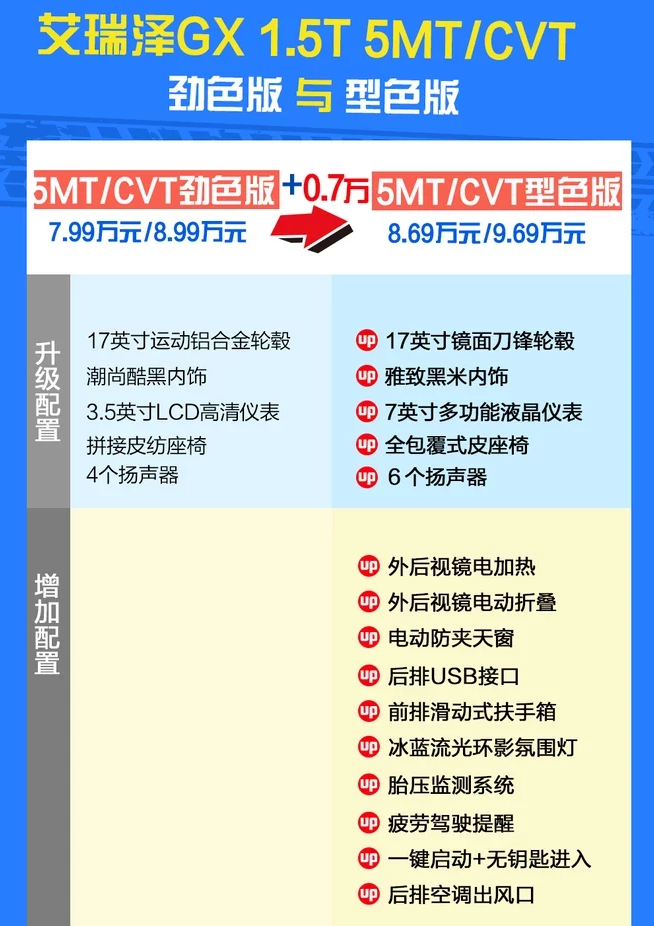 艾瑞泽GX 1.5T 5MT/CVT
劲色版 与 型色版

5MT/CVT劲色版
7.99万元/8.99万元

+0.7万

5MT/CVT型色版
8.69万元/9.69万元

升级配置

17英寸运动铝合金轮毂
潮尚酷黑内饰
3.5英寸LCD高清仪表
拼接皮纺座椅
4个扬声器

up 17英寸镜面刀锋轮毂
up 雅致黑米内饰
up 7英寸多功能液晶仪表
up 全包覆式皮座椅
up 6个扬声器

增加配置

up 外后视镜电加热
up 外后视镜电动折叠
up 电动防夹天窗
up 后排USB接口
up 前排滑动式扶手箱
up 冰蓝流光环影氛围灯
up 胎压监测系统
up 疲劳驾驶提醒
up 一键启动+无钥匙进入
up 后排空调出风口